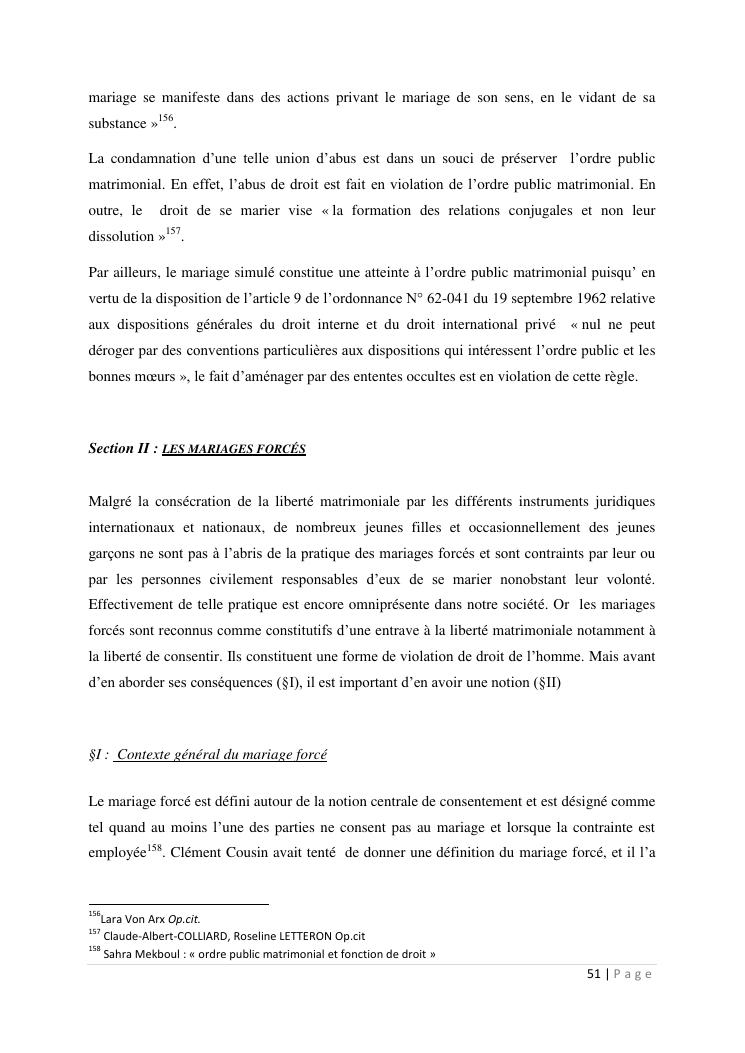 mariage se manifeste dans des actions privant le mariage de son sens, en le vidant de sa substance »$^{156}$.

La condamnation d'une telle union d'abus est dans un souci de préserver l'ordre public matrimonial. En effet, l'abus de droit est fait en violation de l'ordre public matrimonial. En outre, le droit de se marier vise « la formation des relations conjugales et non leur dissolution »$^{157}$.

Par ailleurs, le mariage simulé constitue une atteinte à l'ordre public matrimonial puisqu' en vertu de la disposition de l'article 9 de l'ordonnance N° 62-041 du 19 septembre 1962 relative aux dispositions générales du droit interne et du droit international privé « nul ne peut déroger par des conventions particulières aux dispositions qui intéressent l'ordre public et les bonnes mœurs », le fait d'aménager par des ententes occultes est en violation de cette règle.

Section II : LES MARIAGES FORCÉS

Malgré la consécration de la liberté matrimoniale par les différents instruments juridiques internationaux et nationaux, de nombreux jeunes filles et occasionnellement des jeunes garçons ne sont pas à l'abris de la pratique des mariages forcés et sont contraints par leur ou par les personnes civilement responsables d'eux de se marier nonobstant leur volonté. Effectivement de telle pratique est encore omniprésente dans notre société. Or les mariages forcés sont reconnus comme constitutifs d'une entrave à la liberté matrimoniale notamment à la liberté de consentir. Ils constituent une forme de violation de droit de l'homme. Mais avant d'en aborder ses conséquences (§I), il est important d'en avoir une notion (§II)

§I : Contexte général du mariage forcé

Le mariage forcé est défini autour de la notion centrale de consentement et est désigné comme tel quand au moins l'une des parties ne consent pas au mariage et lorsque la contrainte est employée$^{158}$. Clément Cousin avait tenté de donner une définition du mariage forcé, et il l'a

$^{156}$Lara Von Arx Op.cit.
$^{157}$ Claude-Albert-COLLIARD, Roseline LETTERON Op.cit
$^{158}$ Sahra Mekboul : « ordre public matrimonial et fonction de droit »

51 | P a g e